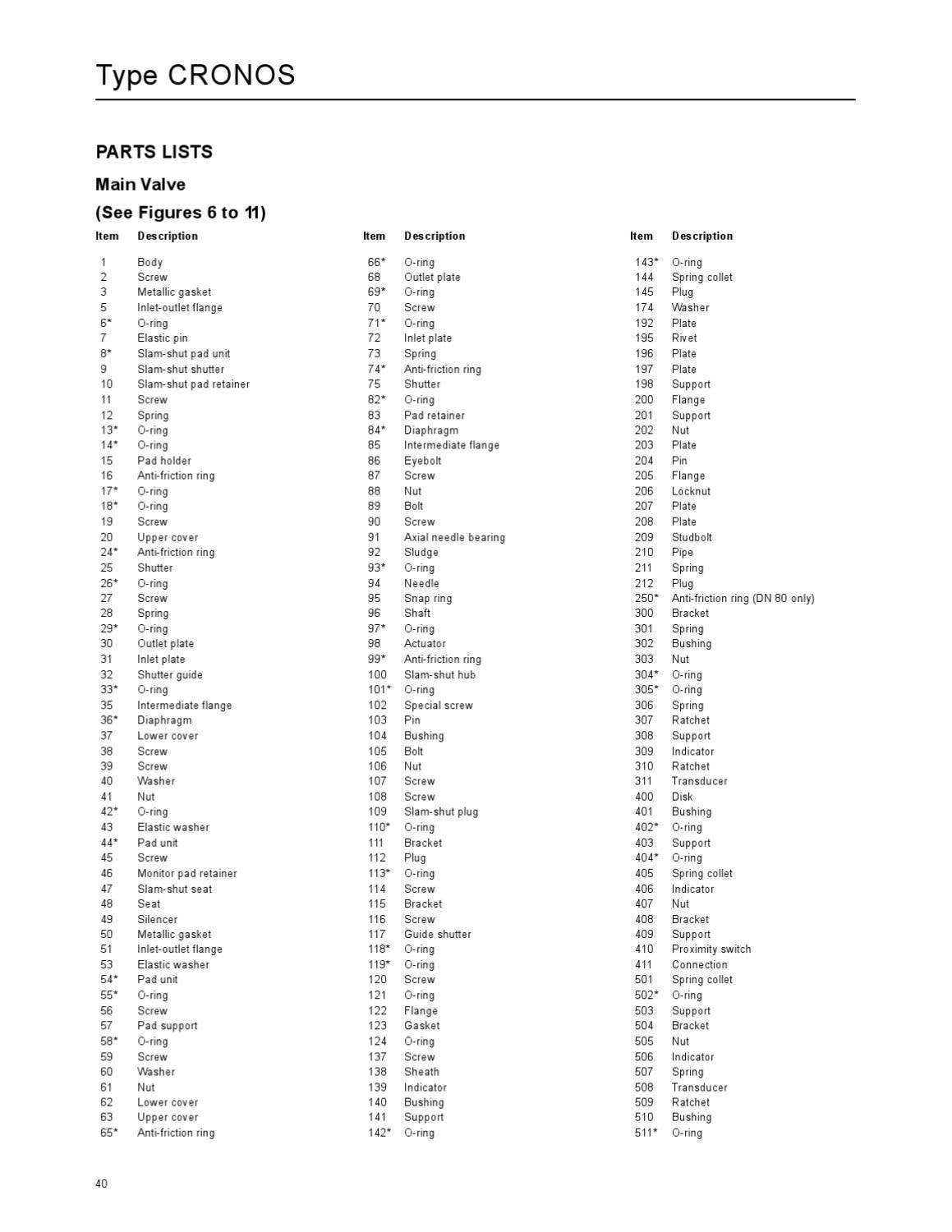 Type CRONOS

PARTS LISTS

Main Valve

(See Figures 6 to 11)

| Item | Description |
|---|---|
| 1 | Body |
| 2 | Screw |
| 3 | Metallic gasket |
| 5 | Inlet-outlet flange |
| 6* | O-ring |
| 7 | Elastic pin |
| 8* | Slam-shut pad unit |
| 9 | Slam-shut shutter |
| 10 | Slam-shut pad retainer |
| 11 | Screw |
| 12 | Spring |
| 13* | O-ring |
| 14* | O-ring |
| 15 | Pad holder |
| 16 | Anti-friction ring |
| 17* | O-ring |
| 18* | O-ring |
| 19 | Screw |
| 20 | Upper cover |
| 24* | Anti-friction ring |
| 25 | Shutter |
| 26* | O-ring |
| 27 | Screw |
| 28 | Spring |
| 29* | O-ring |
| 30 | Outlet plate |
| 31 | Inlet plate |
| 32 | Shutter guide |
| 33* | O-ring |
| 35 | Intermediate flange |
| 36* | Diaphragm |
| 37 | Lower cover |
| 38 | Screw |
| 39 | Screw |
| 40 | Washer |
| 41 | Nut |
| 42* | O-ring |
| 43 | Elastic washer |
| 44* | Pad unit |
| 45 | Screw |
| 46 | Monitor pad retainer |
| 47 | Slam-shut seat |
| 48 | Seat |
| 49 | Silencer |
| 50 | Metallic gasket |
| 51 | Inlet-outlet flange |
| 53 | Elastic washer |
| 54* | Pad unit |
| 55* | O-ring |
| 56 | Screw |
| 57 | Pad support |
| 58* | O-ring |
| 59 | Screw |
| 60 | Washer |
| 61 | Nut |
| 62 | Lower cover |
| 63 | Upper cover |
| 65* | Anti-friction ring |

| Item | Description |
|---|---|
| 66* | O-ring |
| 68 | Outlet plate |
| 69* | O-ring |
| 70 | Screw |
| 71* | O-ring |
| 72 | Inlet plate |
| 73 | Spring |
| 74* | Anti-friction ring |
| 75 | Shutter |
| 82* | O-ring |
| 83 | Pad retainer |
| 84* | Diaphragm |
| 85 | Intermediate flange |
| 86 | Eyebolt |
| 87 | Screw |
| 88 | Nut |
| 89 | Bolt |
| 90 | Screw |
| 91 | Axial needle bearing |
| 92 | Sludge |
| 93* | O-ring |
| 94 | Needle |
| 95 | Snap ring |
| 96 | Shaft |
| 97* | O-ring |
| 98 | Actuator |
| 99* | Anti-friction ring |
| 100 | Slam-shut hub |
| 101* | O-ring |
| 102 | Special screw |
| 103 | Pin |
| 104 | Bushing |
| 105 | Bolt |
| 106 | Nut |
| 107 | Screw |
| 108 | Screw |
| 109 | Slam-shut plug |
| 110* | O-ring |
| 111 | Bracket |
| 112 | Plug |
| 113* | O-ring |
| 114 | Screw |
| 115 | Bracket |
| 116 | Screw |
| 117 | Guide shutter |
| 118* | O-ring |
| 119* | O-ring |
| 120 | Screw |
| 121 | O-ring |
| 122 | Flange |
| 123 | Gasket |
| 124 | O-ring |
| 137 | Screw |
| 138 | Sheath |
| 139 | Indicator |
| 140 | Bushing |
| 141 | Support |
| 142* | O-ring |

| Item | Description |
|---|---|
| 143* | O-ring |
| 144 | Spring collet |
| 145 | Plug |
| 174 | Washer |
| 192 | Plate |
| 195 | Rivet |
| 196 | Plate |
| 197 | Plate |
| 198 | Support |
| 200 | Flange |
| 201 | Support |
| 202 | Nut |
| 203 | Plate |
| 204 | Pin |
| 205 | Flange |
| 206 | Locknut |
| 207 | Plate |
| 208 | Plate |
| 209 | Studbolt |
| 210 | Pipe |
| 211 | Spring |
| 212 | Plug |
| 250* | Anti-friction ring (DN 80 only) |
| 300 | Bracket |
| 301 | Spring |
| 302 | Bushing |
| 303 | Nut |
| 304* | O-ring |
| 305* | O-ring |
| 306 | Spring |
| 307 | Ratchet |
| 308 | Support |
| 309 | Indicator |
| 310 | Ratchet |
| 311 | Transducer |
| 400 | Disk |
| 401 | Bushing |
| 402* | O-ring |
| 403 | Support |
| 404* | O-ring |
| 405 | Spring collet |
| 406 | Indicator |
| 407 | Nut |
| 408 | Bracket |
| 409 | Support |
| 410 | Proximity switch |
| 411 | Connection |
| 501 | Spring collet |
| 502* | O-ring |
| 503 | Support |
| 504 | Bracket |
| 505 | Nut |
| 506 | Indicator |
| 507 | Spring |
| 508 | Transducer |
| 509 | Ratchet |
| 510 | Bushing |
| 511* | O-ring |

40